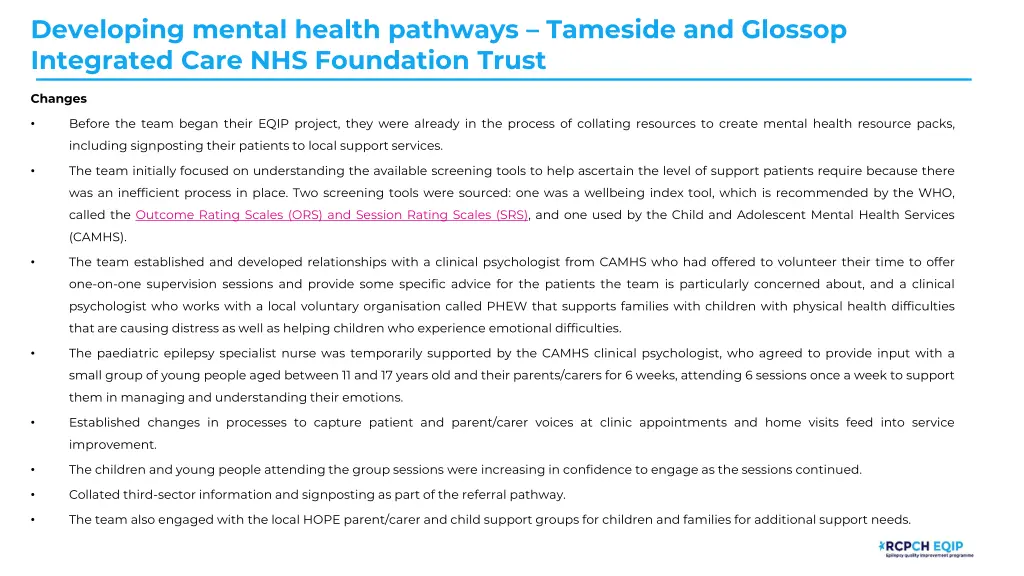 Developing mental health pathways – Tameside and Glossop Integrated Care NHS Foundation Trust

Changes

• Before the team began their EQIP project, they were already in the process of collating resources to create mental health resource packs, including signposting their patients to local support services.

• The team initially focused on understanding the available screening tools to help ascertain the level of support patients require because there was an inefficient process in place. Two screening tools were sourced: one was a wellbeing index tool, which is recommended by the WHO, called the Outcome Rating Scales (ORS) and Session Rating Scales (SRS), and one used by the Child and Adolescent Mental Health Services (CAMHS).

• The team established and developed relationships with a clinical psychologist from CAMHS who had offered to volunteer their time to offer one-on-one supervision sessions and provide some specific advice for the patients the team is particularly concerned about, and a clinical psychologist who works with a local voluntary organisation called PHEW that supports families with children with physical health difficulties that are causing distress as well as helping children who experience emotional difficulties.

• The paediatric epilepsy specialist nurse was temporarily supported by the CAMHS clinical psychologist, who agreed to provide input with a small group of young people aged between 11 and 17 years old and their parents/carers for 6 weeks, attending 6 sessions once a week to support them in managing and understanding their emotions.

• Established changes in processes to capture patient and parent/carer voices at clinic appointments and home visits feed into service improvement.

• The children and young people attending the group sessions were increasing in confidence to engage as the sessions continued.

• Collated third-sector information and signposting as part of the referral pathway.

• The team also engaged with the local HOPE parent/carer and child support groups for children and families for additional support needs.

RCPCH EQIP
Epilepsy quality improvement programme